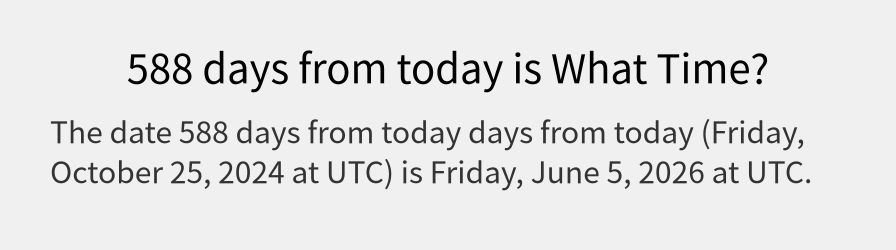 588 days from today is What Time?

The date 588 days from today days from today (Friday, October 25, 2024 at UTC) is Friday, June 5, 2026 at UTC.